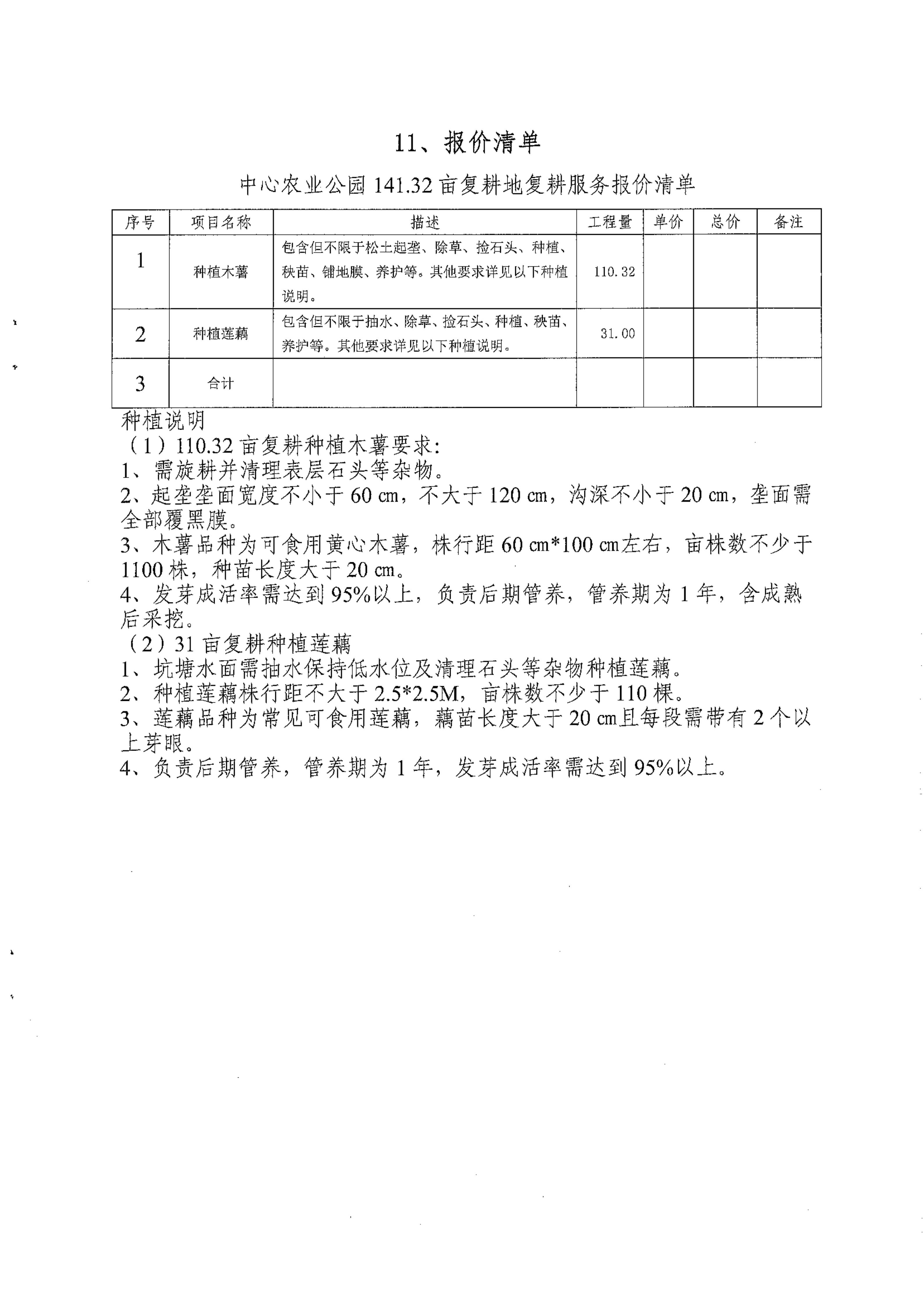 11、报价清单

中心农业公园 141.32 亩复耕地复耕服务报价清单

| 序号 | 项目名称 | 描述 | 工程量 | 单价 | 总价 | 备注 |
|---|---|---|---|---|---|---|
| 1 | 种植木薯 | 包含但不限于松土起垄、除草、捡石头、种植、秧苗、铺地膜、养护等。其他要求详见以下种植说明。 | 110.32 | | | |
| 2 | 种植莲藕 | 包含但不限于抽水、除草、捡石头、种植、秧苗、养护等。其他要求详见以下种植说明。 | 31.00 | | | |
| 3 | 合计 | | | | | |

种植说明
（1）110.32 亩复耕种植木薯要求:
1、需旋耕并清理表层石头等杂物。
2、起垄垄面宽度不小于 60 cm，不大于 120 cm，沟深不小于 20 cm，垄面需全部覆黑膜。
3、木薯品种为可食用黄心木薯，株行距 60 cm*100 cm左右，亩株数不少于 1100 株，种苗长度大于 20 cm。
4、发芽成活率需达到 95%以上，负责后期管养，管养期为 1 年，含成熟后采挖。
（2）31 亩复耕种植莲藕
1、坑塘水面需抽水保持低水位及清理石头等杂物种植莲藕。
2、种植莲藕株行距不大于 2.5*2.5M，亩株数不少于 110 棵。
3、莲藕品种为常见可食用莲藕，藕苗长度大于 20 cm且每段需带有 2 个以上芽眼。
4、负责后期管养，管养期为 1 年，发芽成活率需达到 95%以上。